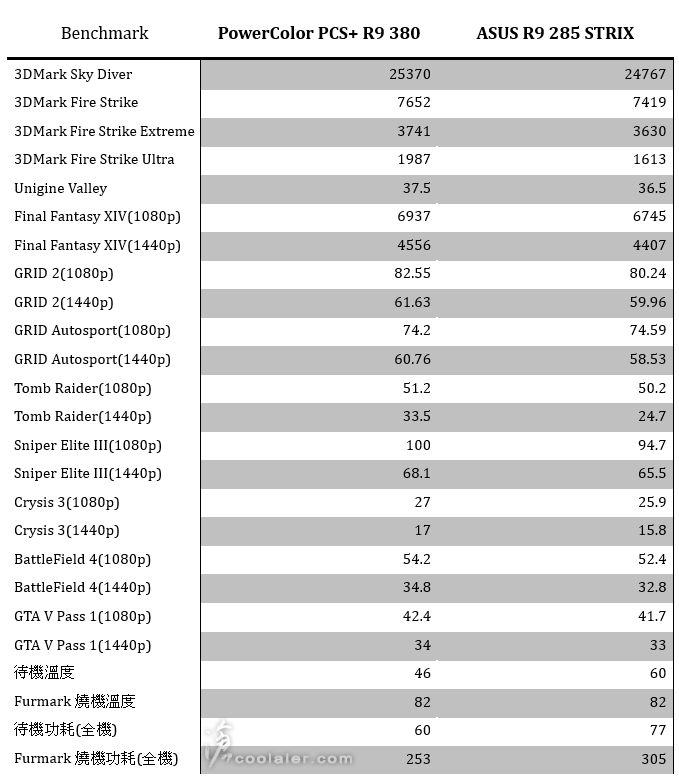 | Benchmark | PowerColor PCS+ R9 380 | ASUS R9 285 STRIX |
|---|---|---|
| 3DMark Sky Diver | 25370 | 24767 |
| 3DMark Fire Strike | 7652 | 7419 |
| 3DMark Fire Strike Extreme | 3741 | 3630 |
| 3DMark Fire Strike Ultra | 1987 | 1613 |
| Unigine Valley | 37.5 | 36.5 |
| Final Fantasy XIV(1080p) | 6937 | 6745 |
| Final Fantasy XIV(1440p) | 4556 | 4407 |
| GRID 2(1080p) | 82.55 | 80.24 |
| GRID 2(1440p) | 61.63 | 59.96 |
| GRID Autosport(1080p) | 74.2 | 74.59 |
| GRID Autosport(1440p) | 60.76 | 58.53 |
| Tomb Raider(1080p) | 51.2 | 50.2 |
| Tomb Raider(1440p) | 33.5 | 24.7 |
| Sniper Elite III(1080p) | 100 | 94.7 |
| Sniper Elite III(1440p) | 68.1 | 65.5 |
| Crysis 3(1080p) | 27 | 25.9 |
| Crysis 3(1440p) | 17 | 15.8 |
| BattleField 4(1080p) | 54.2 | 52.4 |
| BattleField 4(1440p) | 34.8 | 32.8 |
| GTA V Pass 1(1080p) | 42.4 | 41.7 |
| GTA V Pass 1(1440p) | 34 | 33 |
| 待機溫度 | 46 | 60 |
| Furmark 燒機溫度 | 82 | 82 |
| 待機功耗(全機) | 60 | 77 |
| Furmark 燒機功耗(全機) | 253 | 305 |

coolaler.com